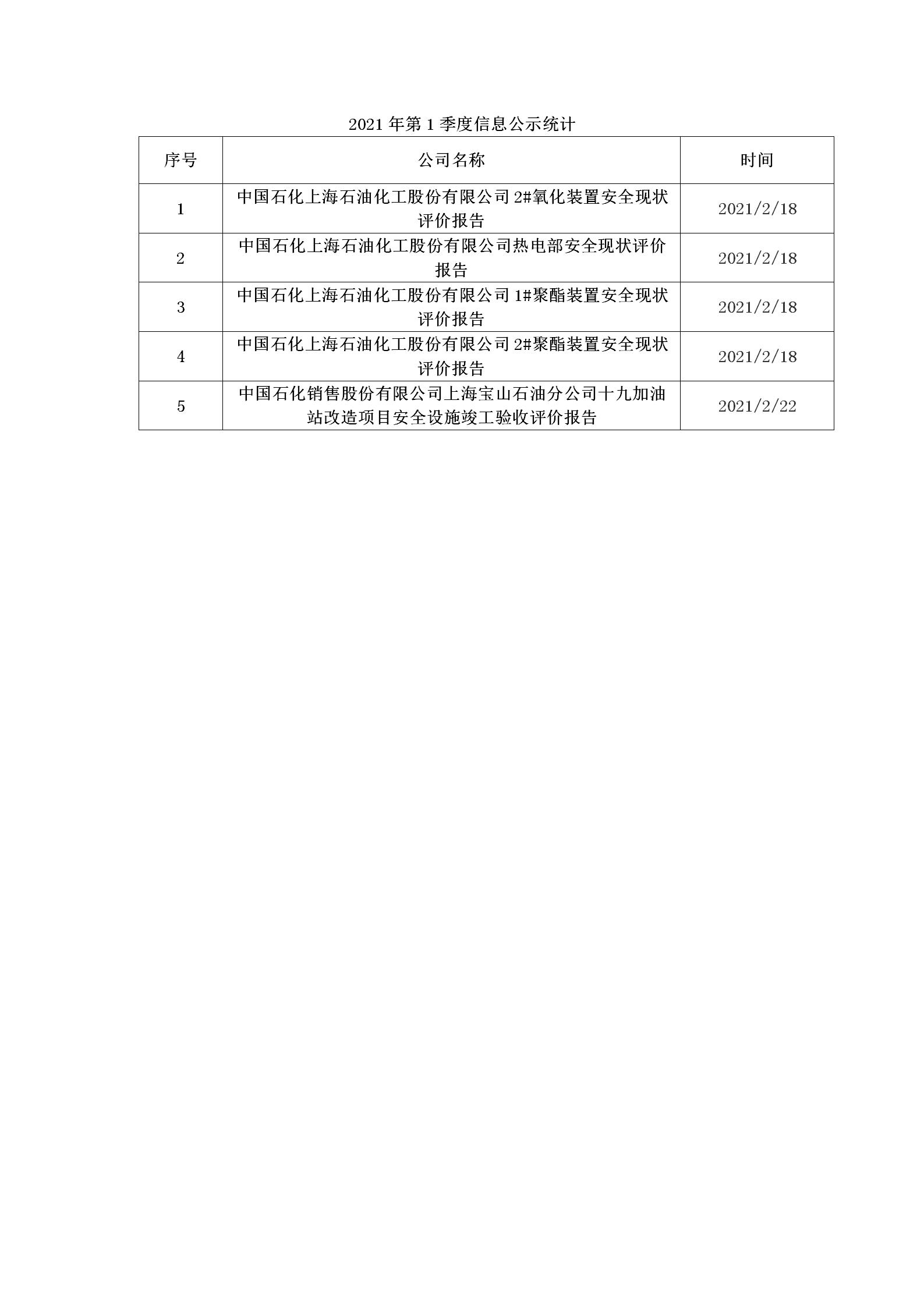 2021 年第 1 季度信息公示统计

| 序号 | 公司名称 | 时间 |
|---|---|---|
| 1 | 中国石化上海石油化工股份有限公司 2#氧化装置安全现状评价报告 | 2021/2/18 |
| 2 | 中国石化上海石油化工股份有限公司热电部安全现状评价报告 | 2021/2/18 |
| 3 | 中国石化上海石油化工股份有限公司 1#聚酯装置安全现状评价报告 | 2021/2/18 |
| 4 | 中国石化上海石油化工股份有限公司 2#聚酯装置安全现状评价报告 | 2021/2/18 |
| 5 | 中国石化销售股份有限公司上海宝山石油分公司十九加油站改造项目安全设施竣工验收评价报告 | 2021/2/22 |